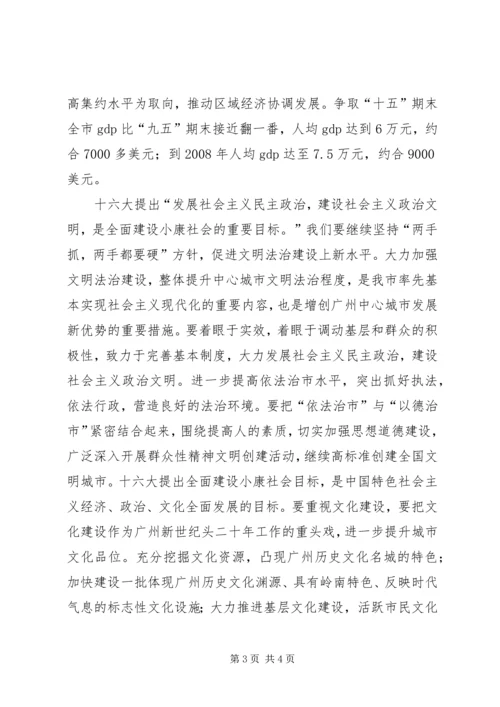 高集约水平为取向，推动区域经济协调发展。争取“十五”期末全市 gdp 比“九五”期末接近翻一番，人均 gdp 达到 6 万元，约合 7000 多美元；到 2008 年人均 gdp 达至 7.5 万元，约合 9000 美元。

十六大提出“发展社会主义民主政治，建设社会主义政治文明，是全面建设小康社会的重要目标。”我们要继续坚持“两手抓，两手都要硬”方针，促进文明法治建设上新水平。大力加强文明法治建设，整体提升中心城市文明法治程度，是我市率先基本实现社会主义现代化的重要内容，也是增创广州中心城市发展新优势的重要措施。要着眼于实效，着眼于调动基层和群众的积极性，致力于完善基本制度，大力发展社会主义民主政治，建设社会主义政治文明。进一步提高依法治市水平，突出抓好执法，依法行政，营造良好的法治环境。要把“依法治市”与“以德治市”紧密结合起来，围绕提高人的素质，切实加强思想道德建设，广泛深入开展群众性精神文明创建活动，继续高标准创建全国文明城市。十六大提出全面建设小康社会目标，是中国特色社会主义经济、政治、文化全面发展的目标。要重视文化建设，要把文化建设作为广州新世纪头二十年工作的重头戏，进一步提升城市文化品位。充分挖掘文化资源，凸现广州历史文化名城的特色；加快建设一批体现广州历史文化渊源、具有岭南特色、反映时代气息的标志性文化设施；大力推进基层文化建设，活跃市民文化

第 3 页 共 4 页